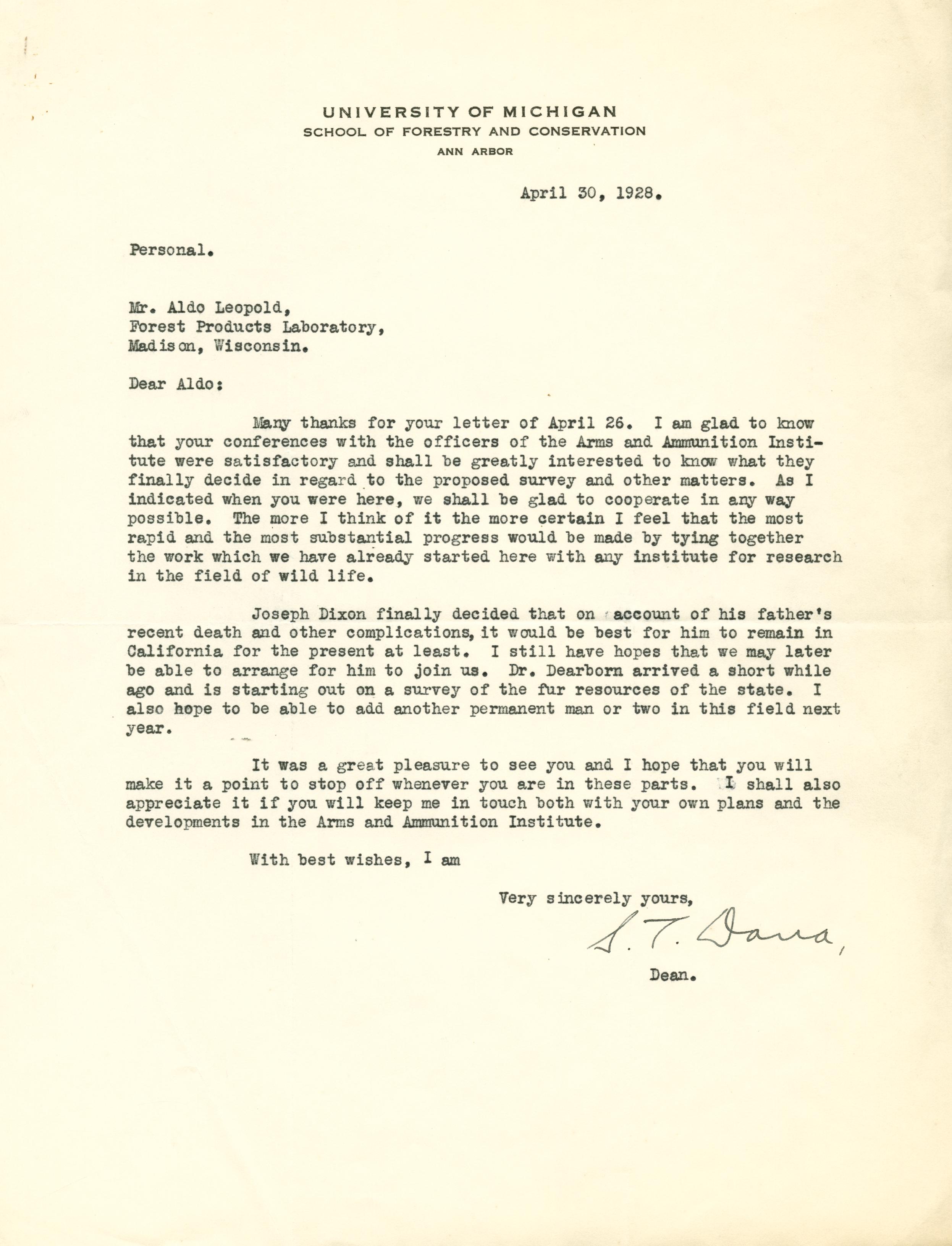 UNIVERSITY OF MICHIGAN
SCHOOL OF FORESTRY AND CONSERVATION
ANN ARBOR

April 30, 1928.

Personal.

Mr. Aldo Leopold,
Forest Products Laboratory,
Madison, Wisconsin.

Dear Aldo:

Many thanks for your letter of April 26. I am glad to know that your conferences with the officers of the Arms and Ammunition Institute were satisfactory and shall be greatly interested to know what they finally decide in regard to the proposed survey and other matters. As I indicated when you were here, we shall be glad to cooperate in any way possible. The more I think of it the more certain I feel that the most rapid and the most substantial progress would be made by tying together the work which we have already started here with any institute for research in the field of wild life.

Joseph Dixon finally decided that on account of his father's recent death and other complications, it would be best for him to remain in California for the present at least. I still have hopes that we may later be able to arrange for him to join us. Dr. Dearborn arrived a short while ago and is starting out on a survey of the fur resources of the state. I also hope to be able to add another permanent man or two in this field next year.

It was a great pleasure to see you and I hope that you will make it a point to stop off whenever you are in these parts. I shall also appreciate it if you will keep me in touch both with your own plans and the developments in the Arms and Ammunition Institute.

With best wishes, I am

Very sincerely yours,

S. T. Dana,

Dean.